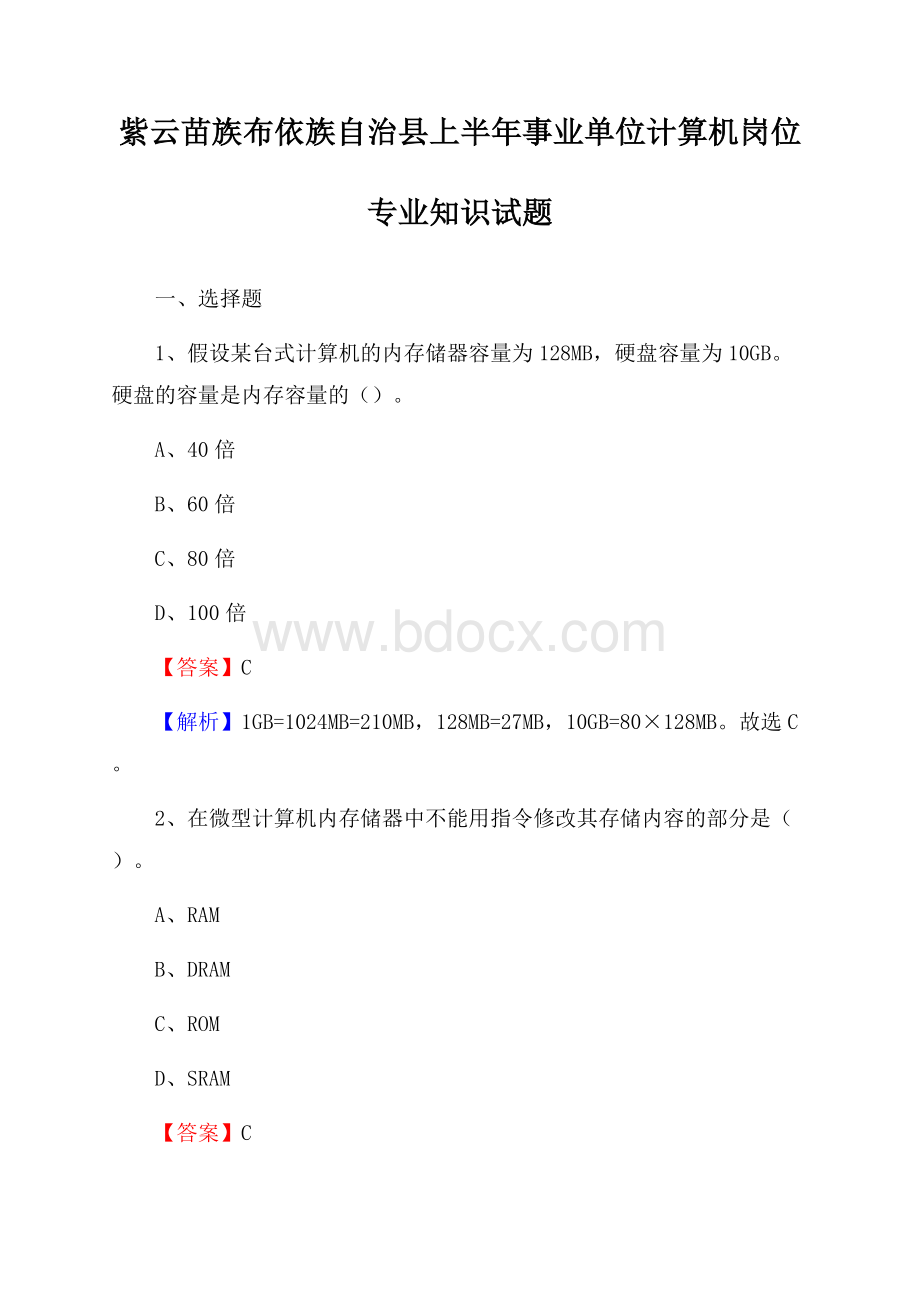 紫云苗族布依族自治县上半年事业单位计算机岗位专业知识试题

一、选择题

1、假设某台式计算机的内存储器容量为128MB，硬盘容量为10GB。硬盘的容量是内存容量的（）。

A、40倍

B、60倍

C、80倍

D、100倍

www.bdocx.com

【答案】C

【解析】1GB=1024MB=210MB，128MB=27MB，10GB=80×128MB。故选C。

2、在微型计算机内存储器中不能用指令修改其存储内容的部分是（）。

A、RAM

B、DRAM

C、ROM

D、SRAM

【答案】C